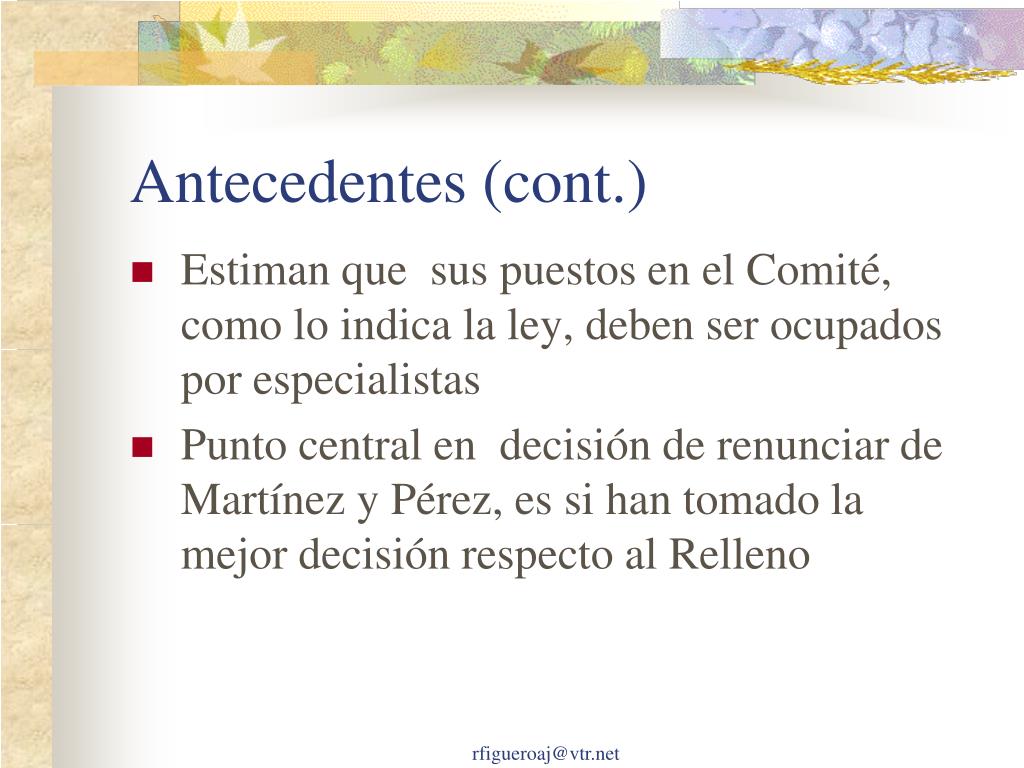 Antecedentes (cont.)

• Estiman que sus puestos en el Comité, como lo indica la ley, deben ser ocupados por especialistas
• Punto central en decisión de renunciar de Martínez y Pérez, es si han tomado la mejor decisión respecto al Relleno

rfigueroaj@vtr.net